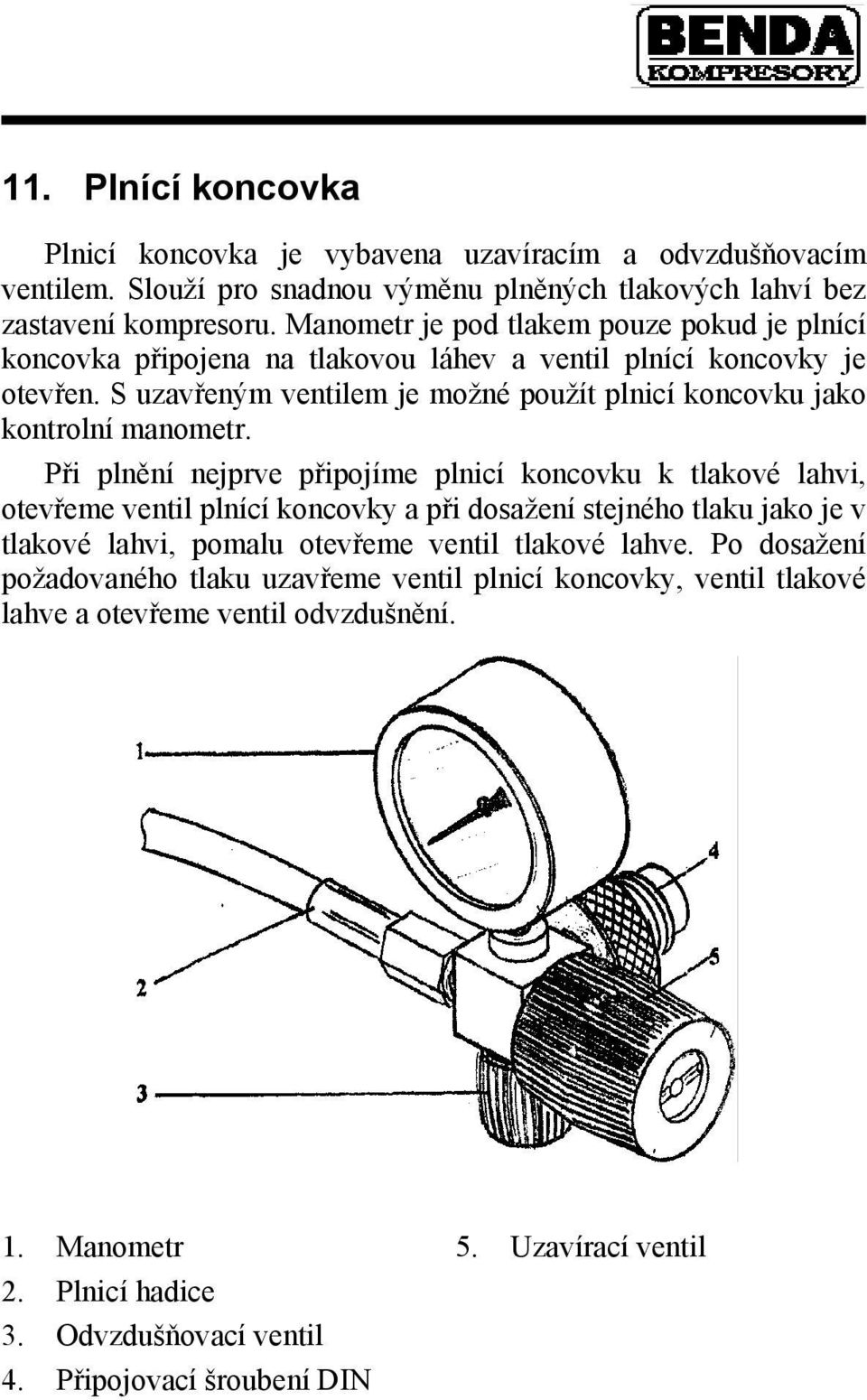 BENDA
KOMPRESORY

11. Plnící koncovka

Plnicí koncovka je vybavena uzavíracím a odvzdušňovacím ventilem. Slouží pro snadnou výměnu plněných tlakových lahví bez zastavení kompresoru. Manometr je pod tlakem pouze pokud je plnící koncovka připojena na tlakovou láhev a ventil plnící koncovky je otevřen. S uzavřeným ventilem je možné použít plnicí koncovku jako kontrolní manometr.

Při plnění nejprve připojíme plnicí koncovku k tlakové lahvi, otevřeme ventil plnící koncovky a při dosažení stejného tlaku jako je v tlakové lahvi, pomalu otevřeme ventil tlakové lahve. Po dosažení požadovaného tlaku uzavřeme ventil plnicí koncovky, ventil tlakové lahve a otevřeme ventil odvzdušnění.

1
2
3
4
5

1. Manometr
2. Plnicí hadice
3. Odvzdušňovací ventil
4. Připojovací šroubení DIN
5. Uzavírací ventil